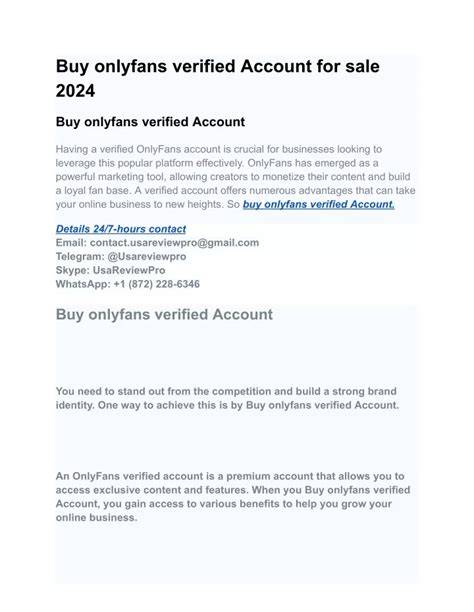 Buy onlyfans verified Account for sale 2024

Buy onlyfans verified Account

Having a verified OnlyFans account is crucial for businesses looking to leverage this popular platform effectively. OnlyFans has emerged as a powerful marketing tool, allowing creators to monetize their content and build a loyal fan base. A verified account offers numerous advantages that can take your online business to new heights. So buy onlyfans verified Account.

Details 24/7-hours contact
Email: contact.usareviewpro@gmail.com
Telegram: @Usareviewpro
Skype: UsaReviewPro
WhatsApp: +1 (872) 228-6346

Buy onlyfans verified Account

You need to stand out from the competition and build a strong brand identity. One way to achieve this is by Buy onlyfans verified Account.

An OnlyFans verified account is a premium account that allows you to access exclusive content and features. When you Buy onlyfans verified Account, you gain access to various benefits to help you grow your online business.